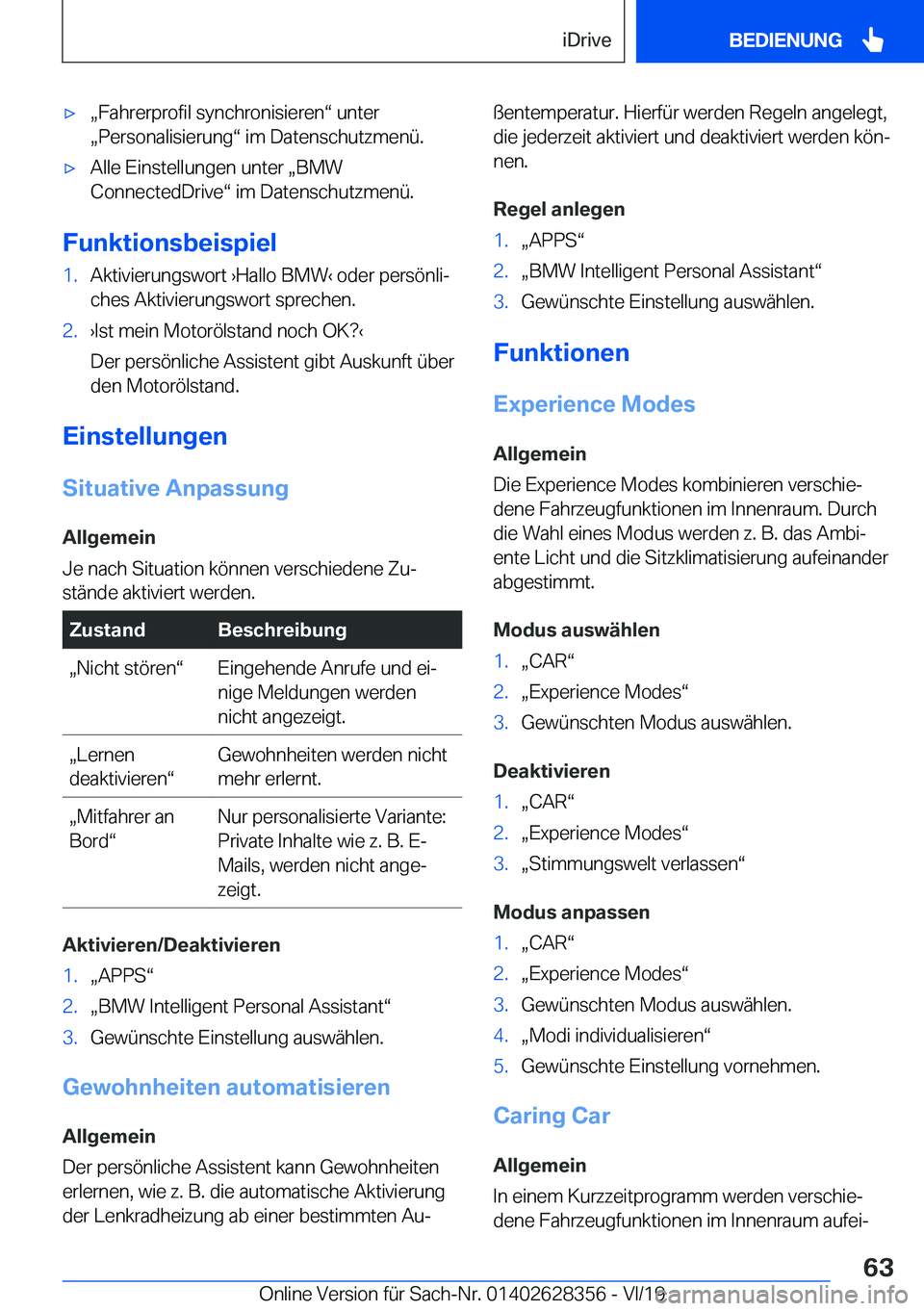 iDrive

BEDIENUNG

▷ „Fahrerprofil synchronisieren“ unter „Personalisierung“ im Datenschutzmenü.

▷ Alle Einstellungen unter „BMW ConnectedDrive“ im Datenschutzmenü.

Funktionsbeispiel

1. Aktivierungswort ›Hallo BMW‹ oder persönliches Aktivierungswort sprechen.

2. ›Ist mein Motorölstand noch OK?‹

Der persönliche Assistent gibt Auskunft über den Motorölstand.

Einstellungen

Situative Anpassung

Allgemein

Je nach Situation können verschiedene Zustände aktiviert werden.

| Zustand | Beschreibung |
|---|---|
| „Nicht stören“ | Eingehende Anrufe und einige Meldungen werden nicht angezeigt. |
| „Lernen deaktivieren“ | Gewohnheiten werden nicht mehr erlernt. |
| „Mitfahrer an Bord“ | Nur personalisierte Variante: Private Inhalte wie z. B. E-Mails, werden nicht angezeigt. |

Aktivieren/Deaktivieren

1. „APPS“

2. „BMW Intelligent Personal Assistant“

3. Gewünschte Einstellung auswählen.

Gewohnheiten automatisieren

Allgemein

Der persönliche Assistent kann Gewohnheiten erlernen, wie z. B. die automatische Aktivierung der Lenkradheizung ab einer bestimmten Außentemperatur. Hierfür werden Regeln angelegt, die jederzeit aktiviert und deaktiviert werden können.

Regel anlegen

1. „APPS“

2. „BMW Intelligent Personal Assistant“

3. Gewünschte Einstellung auswählen.

Funktionen

Experience Modes

Allgemein

Die Experience Modes kombinieren verschiedene Fahrzeugfunktionen im Innenraum. Durch die Wahl eines Modus werden z. B. das Ambiente Licht und die Sitzklimatisierung aufeinander abgestimmt.

Modus auswählen

1. „CAR“

2. „Experience Modes“

3. Gewünschten Modus auswählen.

Deaktivieren

1. „CAR“

2. „Experience Modes“

3. „Stimmungswelt verlassen“

Modus anpassen

1. „CAR“

2. „Experience Modes“

3. Gewünschten Modus auswählen.

4. „Modi individualisieren“

5. Gewünschte Einstellung vornehmen.

Caring Car

Allgemein

In einem Kurzzeitprogramm werden verschiedene Fahrzeugfunktionen im Innenraum aufei-

63

Online Version für Sach-Nr. 01402628356 - VI/19

carmanualsonline.info